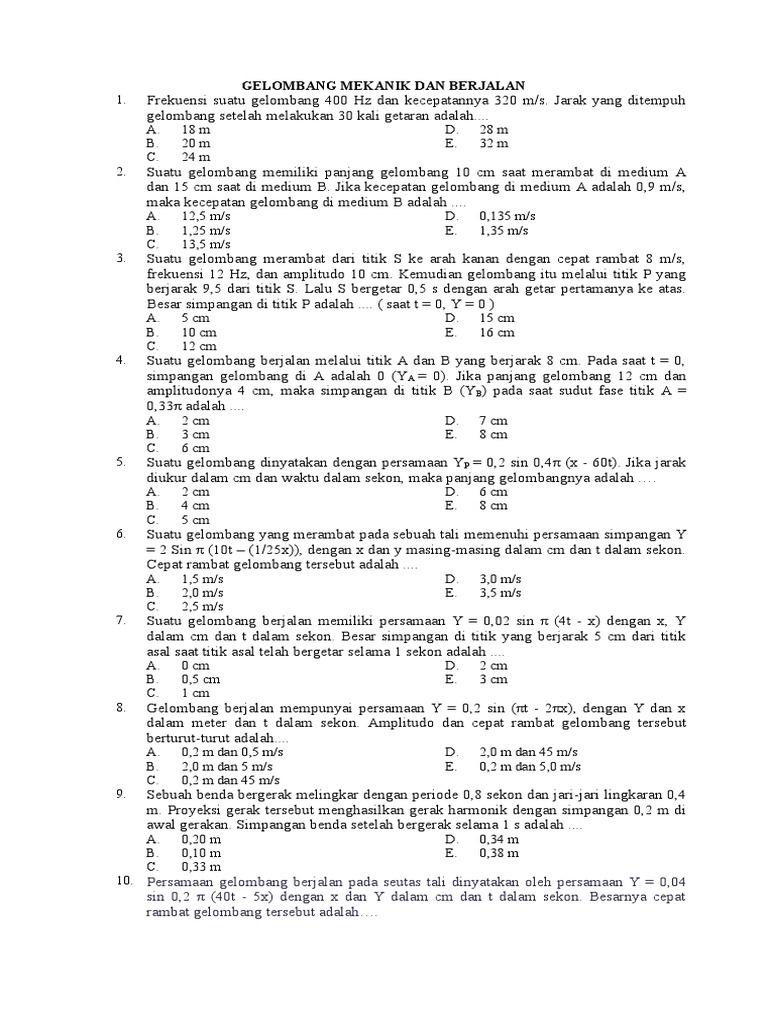 GELOMBANG MEKANIK DAN BERJALAN

1. Frekuensi suatu gelombang 400 Hz dan kecepatannya 320 m/s. Jarak yang ditempuh gelombang setelah melakukan 30 kali getaran adalah....
A. 18 m
B. 20 m
C. 24 m
D. 28 m
E. 32 m

2. Suatu gelombang memiliki panjang gelombang 10 cm saat merambat di medium A dan 15 cm saat di medium B. Jika kecepatan gelombang di medium A adalah 0,9 m/s, maka kecepatan gelombang di medium B adalah ....
A. 12,5 m/s
B. 1,25 m/s
C. 13,5 m/s
D. 0,135 m/s
E. 1,35 m/s

3. Suatu gelombang merambat dari titik S ke arah kanan dengan cepat rambat 8 m/s, frekuensi 12 Hz, dan amplitudo 10 cm. Kemudian gelombang itu melalui titik P yang berjarak 9,5 dari titik S. Lalu S bergetar 0,5 s dengan arah getar pertamanya ke atas. Besar simpangan di titik P adalah .... ( saat t = 0, Y = 0 )
A. 5 cm
B. 10 cm
C. 12 cm
D. 15 cm
E. 16 cm

4. Suatu gelombang berjalan melalui titik A dan B yang berjarak 8 cm. Pada saat t = 0, simpangan gelombang di A adalah 0 ($Y_A = 0$). Jika panjang gelombang 12 cm dan amplitudonya 4 cm, maka simpangan di titik B ($Y_B$) pada saat sudut fase titik A = $0,33\pi$ adalah ....
A. 2 cm
B. 3 cm
C. 6 cm
D. 7 cm
E. 8 cm

5. Suatu gelombang dinyatakan dengan persamaan $Y_P = 0,2 \sin 0,4\pi (x - 60t)$. Jika jarak diukur dalam cm dan waktu dalam sekon, maka panjang gelombangnya adalah ....
A. 2 cm
B. 4 cm
C. 5 cm
D. 6 cm
E. 8 cm

6. Suatu gelombang yang merambat pada sebuah tali memenuhi persamaan simpangan Y = 2 Sin $\pi$ (10t – (1/25x)), dengan x dan y masing-masing dalam cm dan t dalam sekon. Cepat rambat gelombang tersebut adalah ....
A. 1,5 m/s
B. 2,0 m/s
C. 2,5 m/s
D. 3,0 m/s
E. 3,5 m/s

7. Suatu gelombang berjalan memiliki persamaan Y = 0,02 sin $\pi$ (4t - x) dengan x, Y dalam cm dan t dalam sekon. Besar simpangan di titik yang berjarak 5 cm dari titik asal saat titik asal telah bergetar selama 1 sekon adalah ....
A. 0 cm
B. 0,5 cm
C. 1 cm
D. 2 cm
E. 3 cm

8. Gelombang berjalan mempunyai persamaan Y = 0,2 sin ($\pi$t - 2$\pi$x), dengan Y dan x dalam meter dan t dalam sekon. Amplitudo dan cepat rambat gelombang tersebut berturut-turut adalah....
A. 0,2 m dan 0,5 m/s
B. 2,0 m dan 5 m/s
C. 0,2 m dan 45 m/s
D. 2,0 m dan 45 m/s
E. 0,2 m dan 5,0 m/s

9. Sebuah benda bergerak melingkar dengan periode 0,8 sekon dan jari-jari lingkaran 0,4 m. Proyeksi gerak tersebut menghasilkan gerak harmonik dengan simpangan 0,2 m di awal gerakan. Simpangan benda setelah bergerak selama 1 s adalah ....
A. 0,20 m
B. 0,10 m
C. 0,33 m
D. 0,34 m
E. 0,38 m

10. Persamaan gelombang berjalan pada seutas tali dinyatakan oleh persamaan Y = 0,04 sin 0,2 $\pi$ (40t - 5x) dengan x dan Y dalam cm dan t dalam sekon. Besarnya cepat rambat gelombang tersebut adalah....